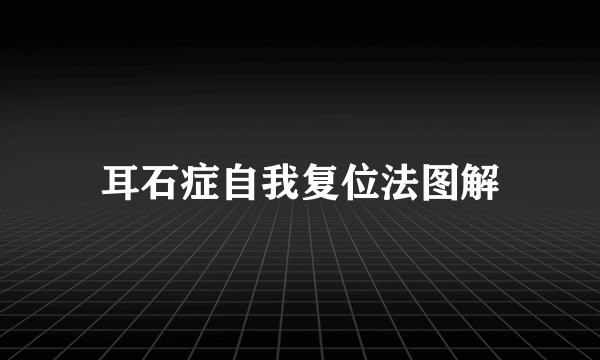 耳石症自我复位法图解